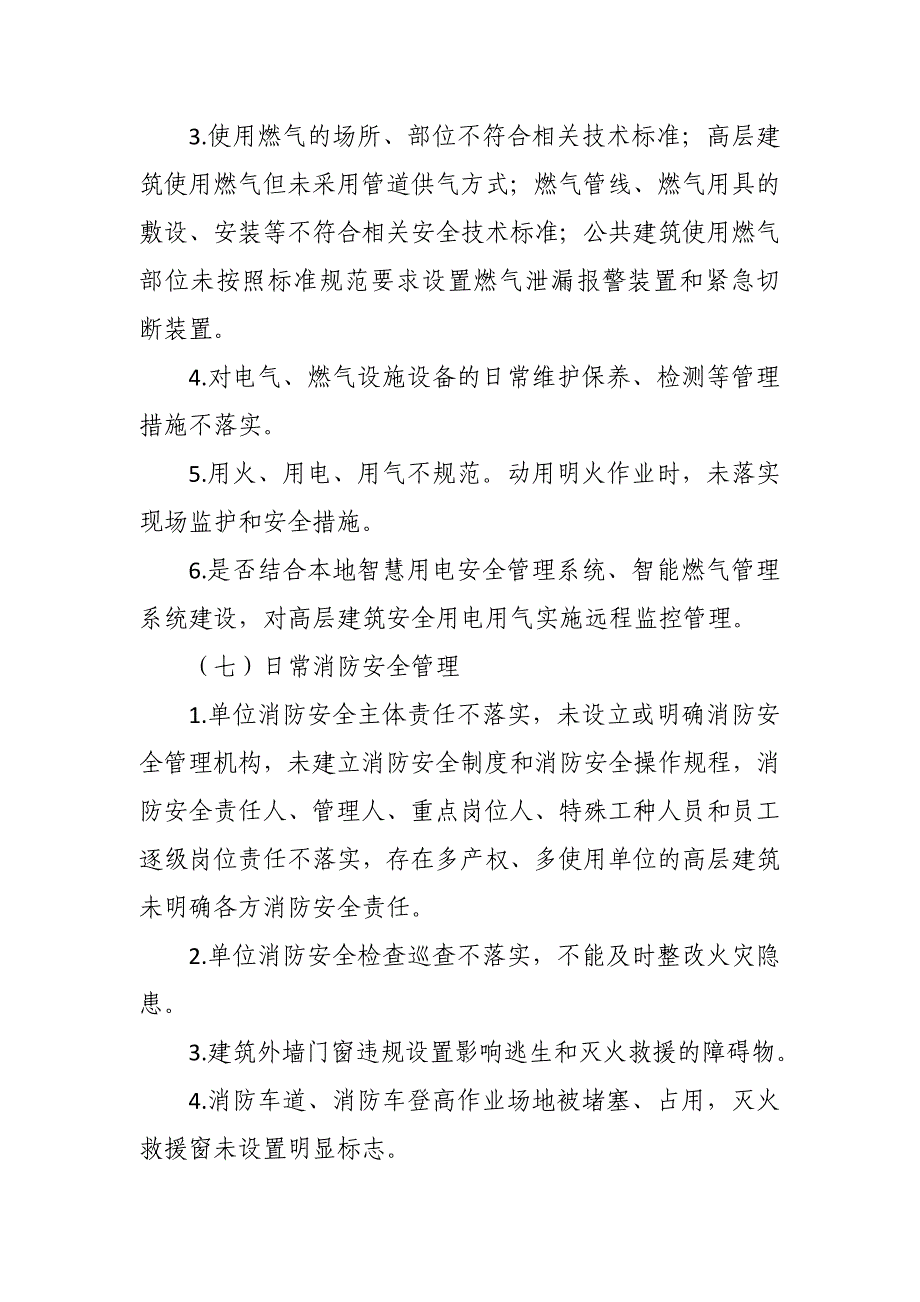 3.使用燃气的场所、部位不符合相关技术标准；高层建筑使用燃气但未采用管道供气方式；燃气管线、燃气用具的敷设、安装等不符合相关安全技术标准；公共建筑使用燃气部位未按照标准规范要求设置燃气泄漏报警装置和紧急切断装置。

4.对电气、燃气设施设备的日常维护保养、检测等管理措施不落实。

5.用火、用电、用气不规范。动用明火作业时，未落实现场监护和安全措施。

6.是否结合本地智慧用电安全管理系统、智能燃气管理系统建设，对高层建筑安全用电用气实施远程监控管理。

（七）日常消防安全管理

1.单位消防安全主体责任不落实，未设立或明确消防安全管理机构，未建立消防安全制度和消防安全操作规程，消防安全责任人、管理人、重点岗位人、特殊工种人员和员工逐级岗位责任不落实，存在多产权、多使用单位的高层建筑未明确各方消防安全责任。

2.单位消防安全检查巡查不落实，不能及时整改火灾隐患。

3.建筑外墙门窗违规设置影响逃生和灭火救援的障碍物。

4.消防车道、消防车登高作业场地被堵塞、占用，灭火救援窗未设置明显标志。